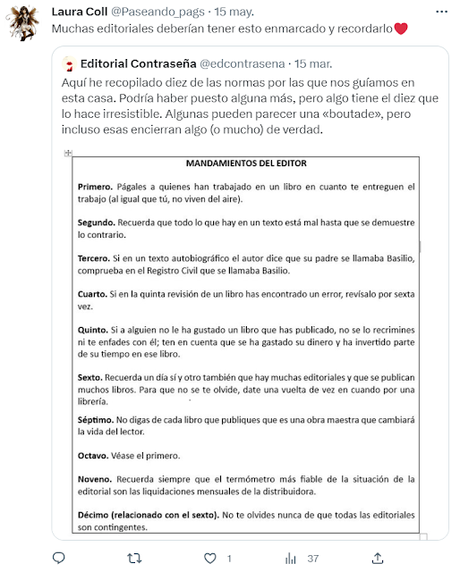 Laura Coll @Paseando_pags · 15 may.

Muchas editoriales deberían tener esto enmarcado y recordarlo❤️

Editorial Contraseña @edcontrasena · 15 mar.

Aquí he recopilado diez de las normas por las que nos guíamos en esta casa. Podría haber puesto alguna más, pero algo tiene el diez que lo hace irresistible. Algunas pueden parecer una «boutade», pero incluso esas encierran algo (o mucho) de verdad.

MANDAMIENTOS DEL EDITOR

Primero. Págales a quienes han trabajado en un libro en cuanto te entreguen el trabajo (al igual que tú, no viven del aire).

Segundo. Recuerda que todo lo que hay en un texto está mal hasta que se demuestre lo contrario.

Tercero. Si en un texto autobiográfico el autor dice que su padre se llamaba Basilio, comprueba en el Registro Civil que se llamaba Basilio.

Cuarto. Si en la quinta revisión de un libro has encontrado un error, revísalo por sexta vez.

Quinto. Si a alguien no le ha gustado un libro que has publicado, no se lo recrimines ni te enfades con él; ten en cuenta que se ha gastado su dinero y ha invertido parte de su tiempo en ese libro.

Sexto. Recuerda un día sí y otro también que hay muchas editoriales y que se publican muchos libros. Para que no se te olvide, date una vuelta de vez en cuando por una librería.

Séptimo. No digas de cada libro que publiques que es una obra maestra que cambiará la vida del lector.

Octavo. Véase el primero.

Noveno. Recuerda siempre que el termómetro más fiable de la situación de la editorial son las liquidaciones mensuales de la distribuidora.

Décimo (relacionado con el sexto). No te olvides nunca de que todas las editoriales son contingentes.

1

37